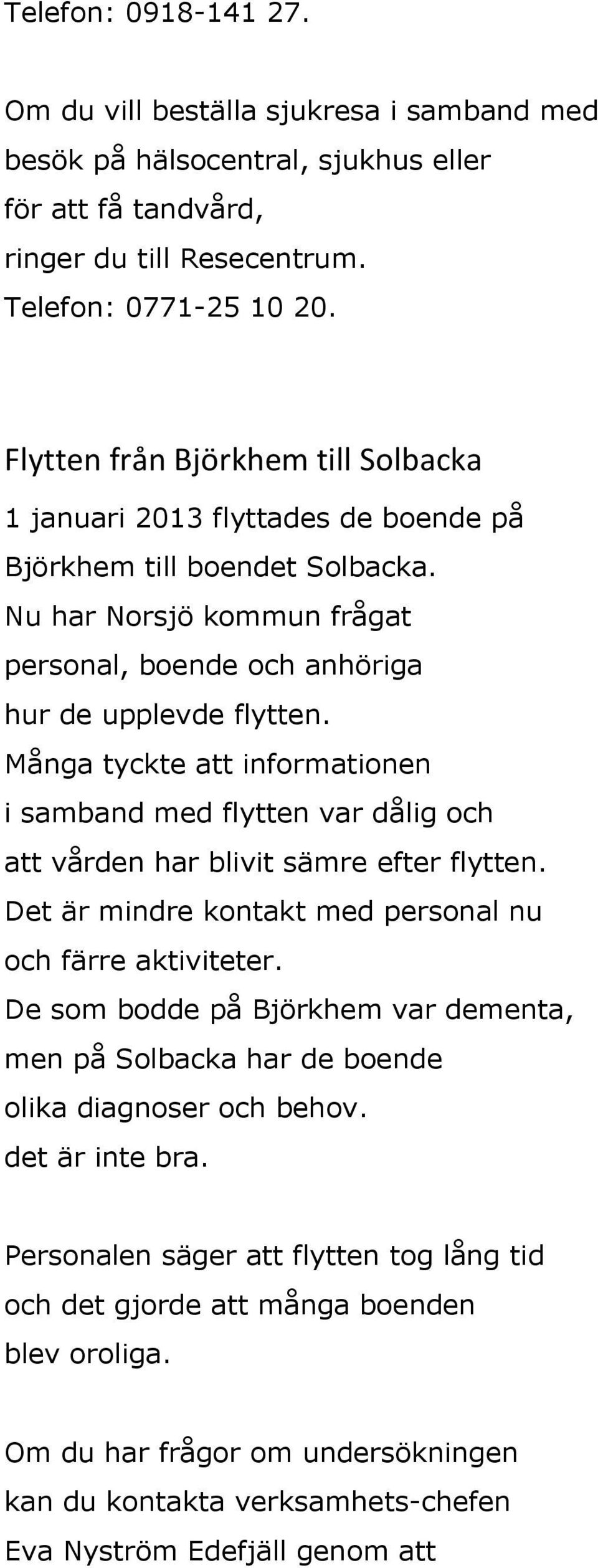 Telefon: 0918-141 27.

Om du vill beställa sjukresa i samband med besök på hälsocentral, sjukhus eller för att få tandvård, ringer du till Resecentrum. Telefon: 0771-25 10 20.

Flytten från Björkhem till Solbacka

1 januari 2013 flyttades de boende på Björkhem till boendet Solbacka. Nu har Norsjö kommun frågat personal, boende och anhöriga hur de upplevde flytten. Många tyckte att informationen i samband med flytten var dålig och att vården har blivit sämre efter flytten. Det är mindre kontakt med personal nu och färre aktiviteter. De som bodde på Björkhem var dementa, men på Solbacka har de boende olika diagnoser och behov. det är inte bra.

Personalen säger att flytten tog lång tid och det gjorde att många boenden blev oroliga.

Om du har frågor om undersökningen kan du kontakta verksamhets-chefen Eva Nyström Edefjäll genom att